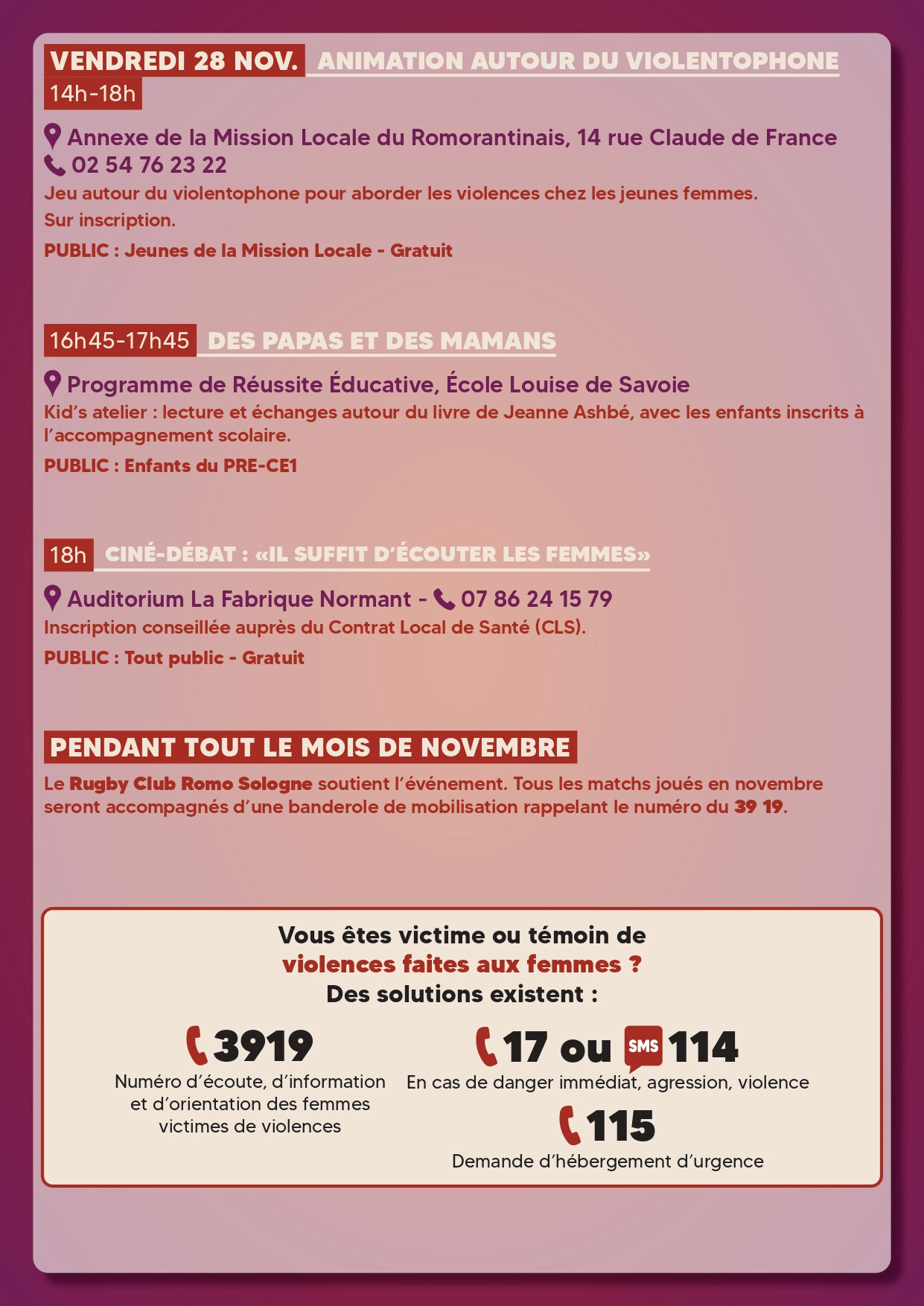 VENDREDI 28 NOV. ANIMATION AUTOUR DU VIOLENTOPHONE
14h-18h

Annexe de la Mission Locale du Romorantinais, 14 rue Claude de France
02 54 76 23 22
Jeu autour du violentophone pour aborder les violences chez les jeunes femmes.
Sur inscription.
PUBLIC : Jeunes de la Mission Locale - Gratuit

16h45-17h45 DES PAPAS ET DES MAMANS

Programme de Réussite Éducative, École Louise de Savoie
Kid's atelier : lecture et échanges autour du livre de Jeanne Ashbé, avec les enfants inscrits à l'accompagnement scolaire.
PUBLIC : Enfants du PRE-CE1

18h CINÉ-DÉBAT : «IL SUFFIT D'ÉCOUTER LES FEMMES»

Auditorium La Fabrique Normant - 07 86 24 15 79
Inscription conseillée auprès du Contrat Local de Santé (CLS).
PUBLIC : Tout public - Gratuit

PENDANT TOUT LE MOIS DE NOVEMBRE
Le Rugby Club Romo Sologne soutient l'événement. Tous les matchs joués en novembre seront accompagnés d'une banderole de mobilisation rappelant le numéro du 39 19.

Vous êtes victime ou témoin de violences faites aux femmes ?
Des solutions existent :

3919
Numéro d'écoute, d'information et d'orientation des femmes victimes de violences

17 ou SMS 114
En cas de danger immédiat, agression, violence

115
Demande d'hébergement d'urgence